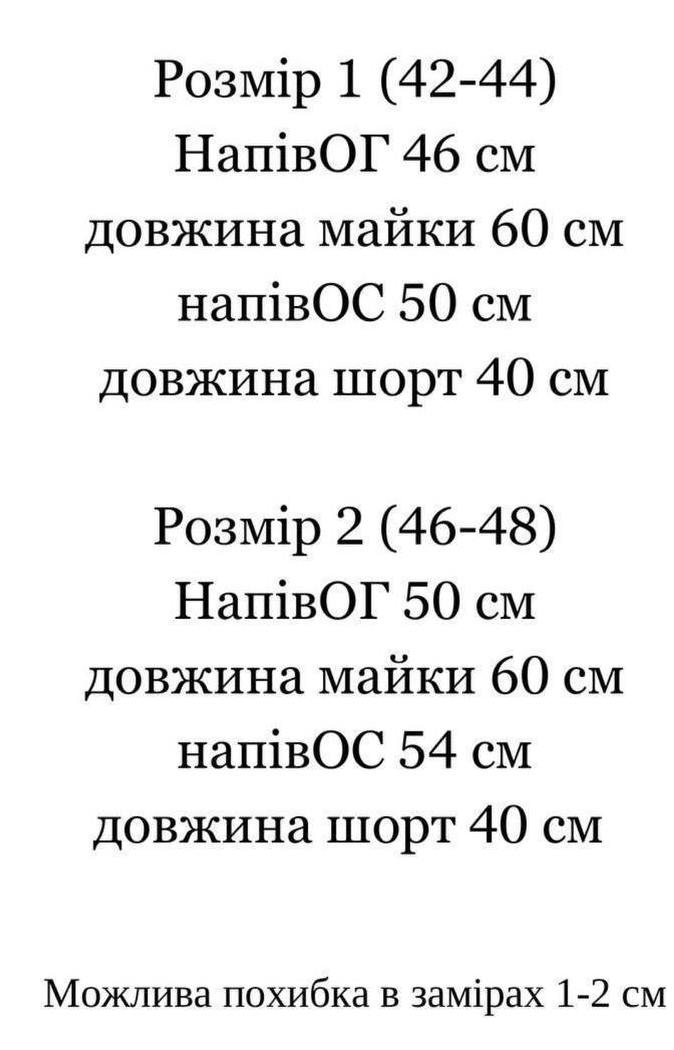 Розмір 1 (42-44)
НапівОГ 46 см
довжина майки 60 см
напівОС 50 см
довжина шорт 40 см

Розмір 2 (46-48)
НапівОГ 50 см
довжина майки 60 см
напівОС 54 см
довжина шорт 40 см

Можлива похибка в замірах 1-2 см